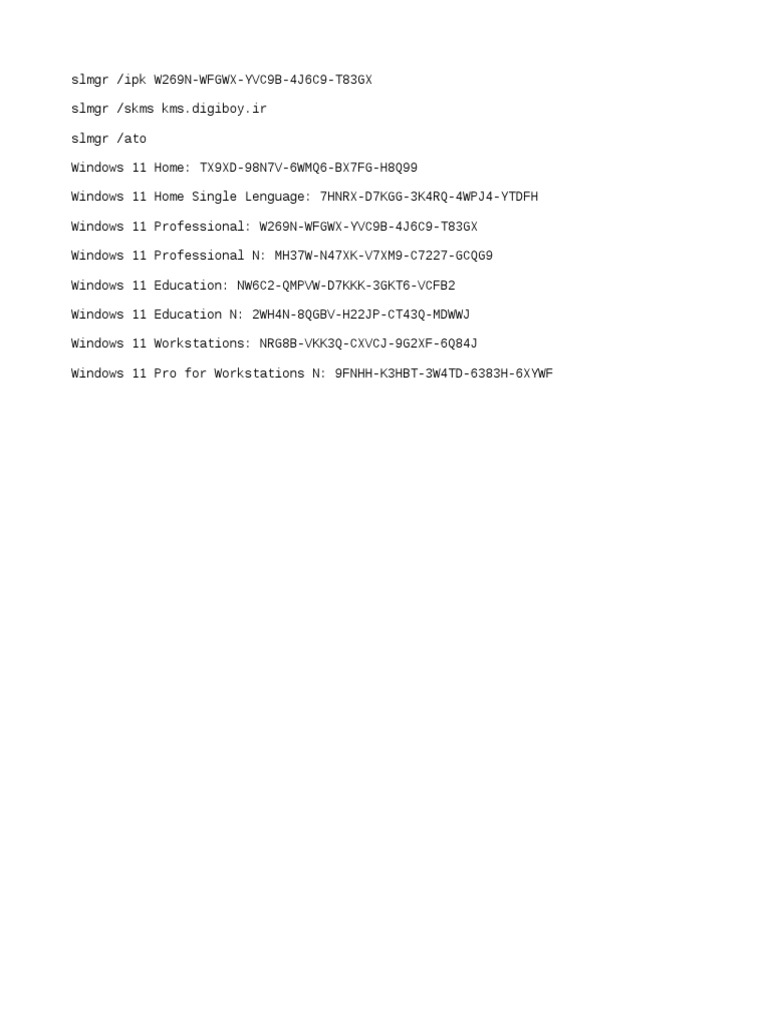 slmgr /ipk W269N-WFGWX-YVC9B-4J6C9-T83GX

slmgr /skms kms.digiboy.ir

slmgr /ato

Windows 11 Home: TX9XD-98N7V-6WMQ6-BX7FG-H8Q99

Windows 11 Home Single Lenguage: 7HNRX-D7KGG-3K4RQ-4WPJ4-YTDFH

Windows 11 Professional: W269N-WFGWX-YVC9B-4J6C9-T83GX

Windows 11 Professional N: MH37W-N47XK-V7XM9-C7227-GCQG9

Windows 11 Education: NW6C2-QMPVW-D7KKK-3GKT6-VCFB2

Windows 11 Education N: 2WH4N-8QGBV-H22JP-CT43Q-MDWWJ

Windows 11 Workstations: NRG8B-VKK3Q-CXVCJ-9G2XF-6Q84J

Windows 11 Pro for Workstations N: 9FNHH-K3HBT-3W4TD-6383H-6XYWF